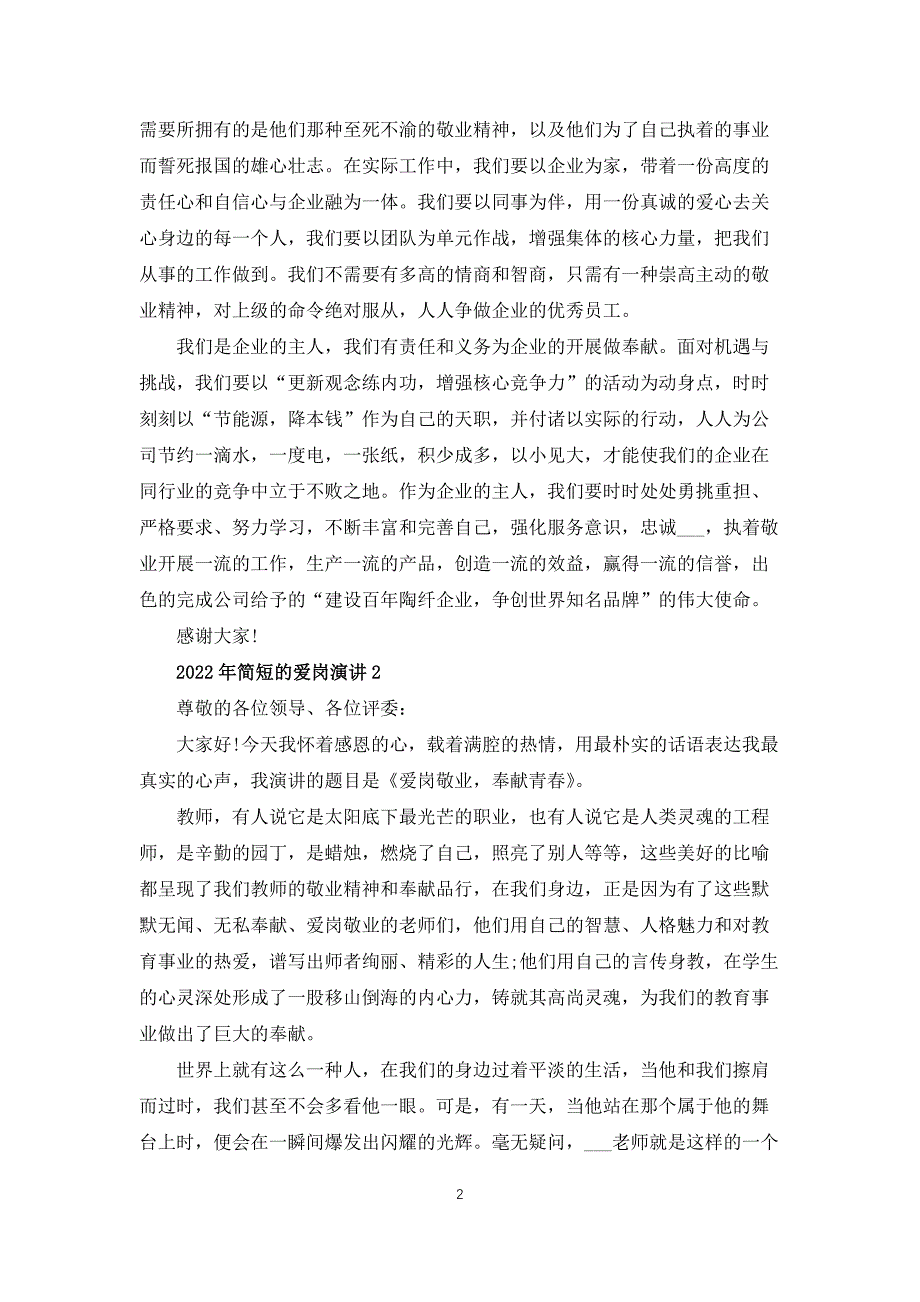 需要所拥有的是他们那种至死不渝的敬业精神，以及他们为了自己执着的事业而誓死报国的雄心壮志。在实际工作中，我们要以企业为家，带着一份高度的责任心和自信心与企业融为一体。我们要以同事为伴，用一份真诚的爱心去关心身边的每一个人，我们要以团队为单元作战，增强集体的核心力量，把我们从事的工作做到。我们不需要有多高的情商和智商，只需有一种崇高主动的敬业精神，对上级的命令绝对服从，人人争做企业的优秀员工。

我们是企业的主人，我们有责任和义务为企业的开展做奉献。面对机遇与挑战，我们要以“更新观念练内功，增强核心竞争力”的活动为动身点，时时刻刻以“节能源，降本钱”作为自己的天职，并付诸以实际的行动，人人为公司节约一滴水，一度电，一张纸，积少成多，以小见大，才能使我们的企业在同行业的竞争中立于不败之地。作为企业的主人，我们要时时处处勇挑重担、严格要求、努力学习，不断丰富和完善自己，强化服务意识，忠诚___，执着敬业开展一流的工作，生产一流的产品，创造一流的效益，赢得一流的信誉，出色的完成公司给予的“建设百年陶纤企业，争创世界知名品牌”的伟大使命。

感谢大家!

2022年简短的爱岗演讲2

尊敬的各位领导、各位评委：

大家好!今天我怀着感恩的心，载着满腔的热情，用最朴实的话语表达我最真实的心声，我演讲的题目是《爱岗敬业，奉献青春》。

教师，有人说它是太阳底下最光芒的职业，也有人说它是人类灵魂的工程师，是辛勤的园丁，是蜡烛，燃烧了自己，照亮了别人等等，这些美好的比喻都呈现了我们教师的敬业精神和奉献品行，在我们身边，正是因为有了这些默默无闻、无私奉献、爱岗敬业的老师们，他们用自己的智慧、人格魅力和对教育事业的热爱，谱写出师者绚丽、精彩的人生;他们用自己的言传身教，在学生的心灵深处形成了一股移山倒海的内心力，铸就其高尚灵魂，为我们的教育事业做出了巨大的奉献。

世界上就有这么一种人，在我们的身边过着平淡的生活，当他和我们擦肩而过时，我们甚至不会多看他一眼。可是，有一天，当他站在那个属于他的舞台上时，便会在一瞬间爆发出闪耀的光辉。毫无疑问，___老师就是这样的一个

2